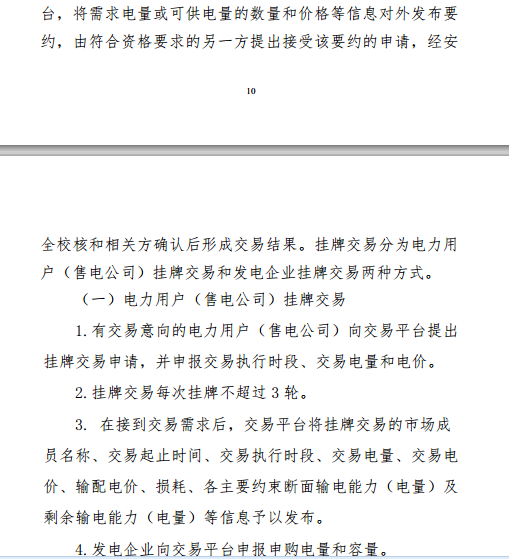 台，将需求电量或可供电量的数量和价格等信息对外发布要约，由符合资格要求的另一方提出接受该要约的申请，经安

10

全校核和相关方确认后形成交易结果。挂牌交易分为电力用户（售电公司）挂牌交易和发电企业挂牌交易两种方式。

（一）电力用户（售电公司）挂牌交易

1. 有交易意向的电力用户（售电公司）向交易平台提出挂牌交易申请，并申报交易执行时段、交易电量和电价。

2. 挂牌交易每次挂牌不超过 3 轮。

3. 在接到交易需求后，交易平台将挂牌交易的市场成员名称、交易起止时间、交易执行时段、交易电量、交易电价、输配电价、损耗、各主要约束断面输电能力（电量）及剩余输电能力（电量）等信息予以发布。

4. 发电企业向交易平台申报申购电量和容量。